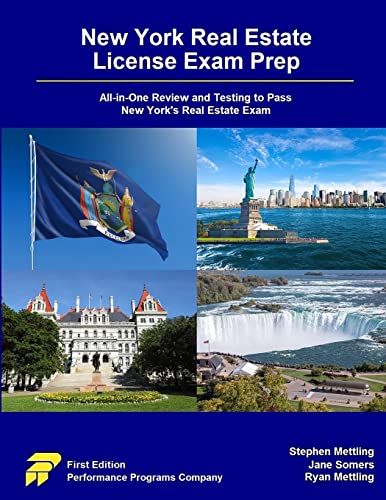 New York Real Estate License Exam Prep

All-in-One Review and Testing to Pass New York's Real Estate Exam

EXCELSIOR

First Edition
Performance Programs Company

Stephen Mettling
Jane Somers
Ryan Mettling